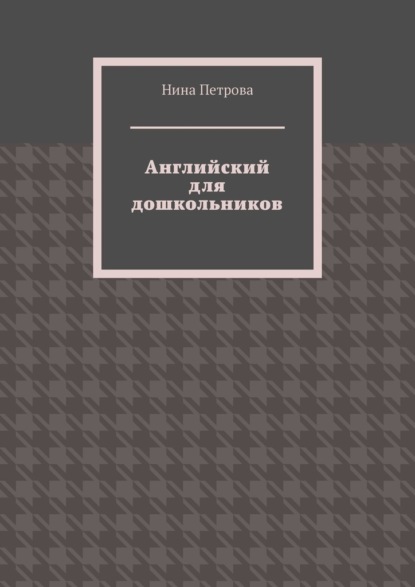 Нина Петрова

Английский для дошкольников